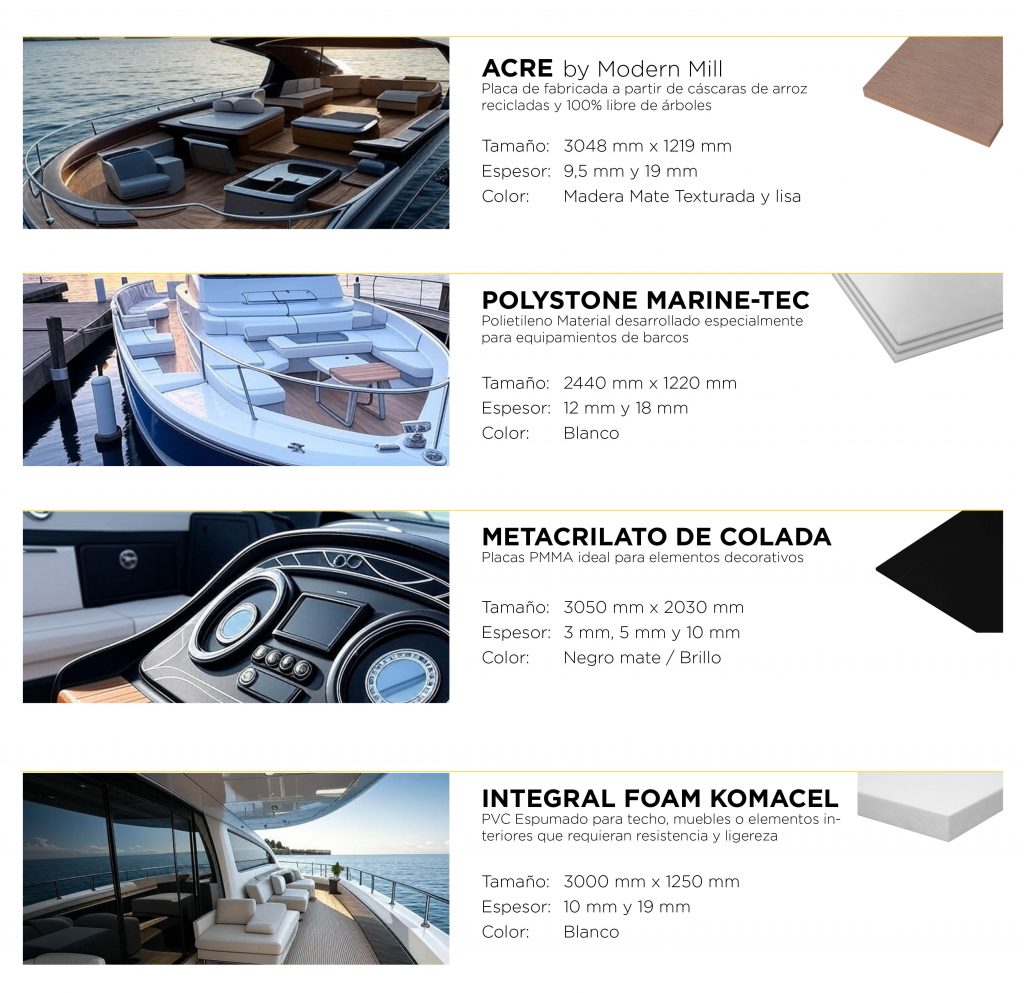 ACRE by Modern Mill
Placa de fabricada a partir de cáscaras de arroz recicladas y 100% libre de árboles

Tamaño: 3048 mm x 1219 mm
Espesor: 9,5 mm y 19 mm
Color: Madera Mate Texturada y lisa

POLYSTONE MARINE-TEC
Polietileno Material desarrollado especialmente para equipamientos de barcos

Tamaño: 2440 mm x 1220 mm
Espesor: 12 mm y 18 mm
Color: Blanco

METACRILATO DE COLADA
Placas PMMA ideal para elementos decorativos

Tamaño: 3050 mm x 2030 mm
Espesor: 3 mm, 5 mm y 10 mm
Color: Negro mate / Brillo

INTEGRAL FOAM KOMACEL
PVC Espumado para techo, muebles o elementos interiores que requieran resistencia y ligereza

Tamaño: 3000 mm x 1250 mm
Espesor: 10 mm y 19 mm
Color: Blanco